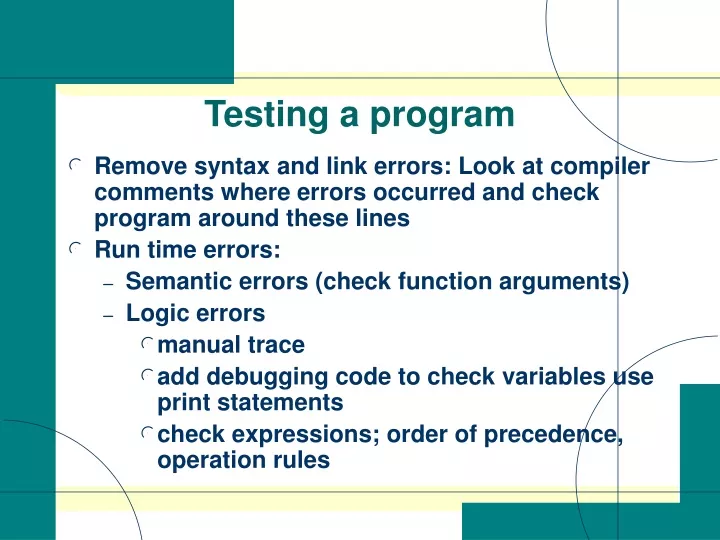 Testing a program

Remove syntax and link errors: Look at compiler comments where errors occurred and check program around these lines

Run time errors:

– Semantic errors (check function arguments)

– Logic errors

manual trace

add debugging code to check variables use print statements

check expressions; order of precedence, operation rules